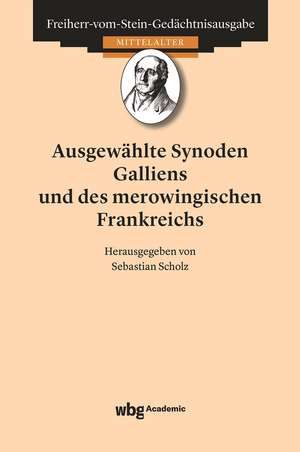 Freiherr-vom-Stein-Gedächtnisausgabe

MITTELALTER

Ausgewählte Synoden Galliens und des merowingischen Frankreichs

Herausgegeben von Sebastian Scholz

wbg Academic